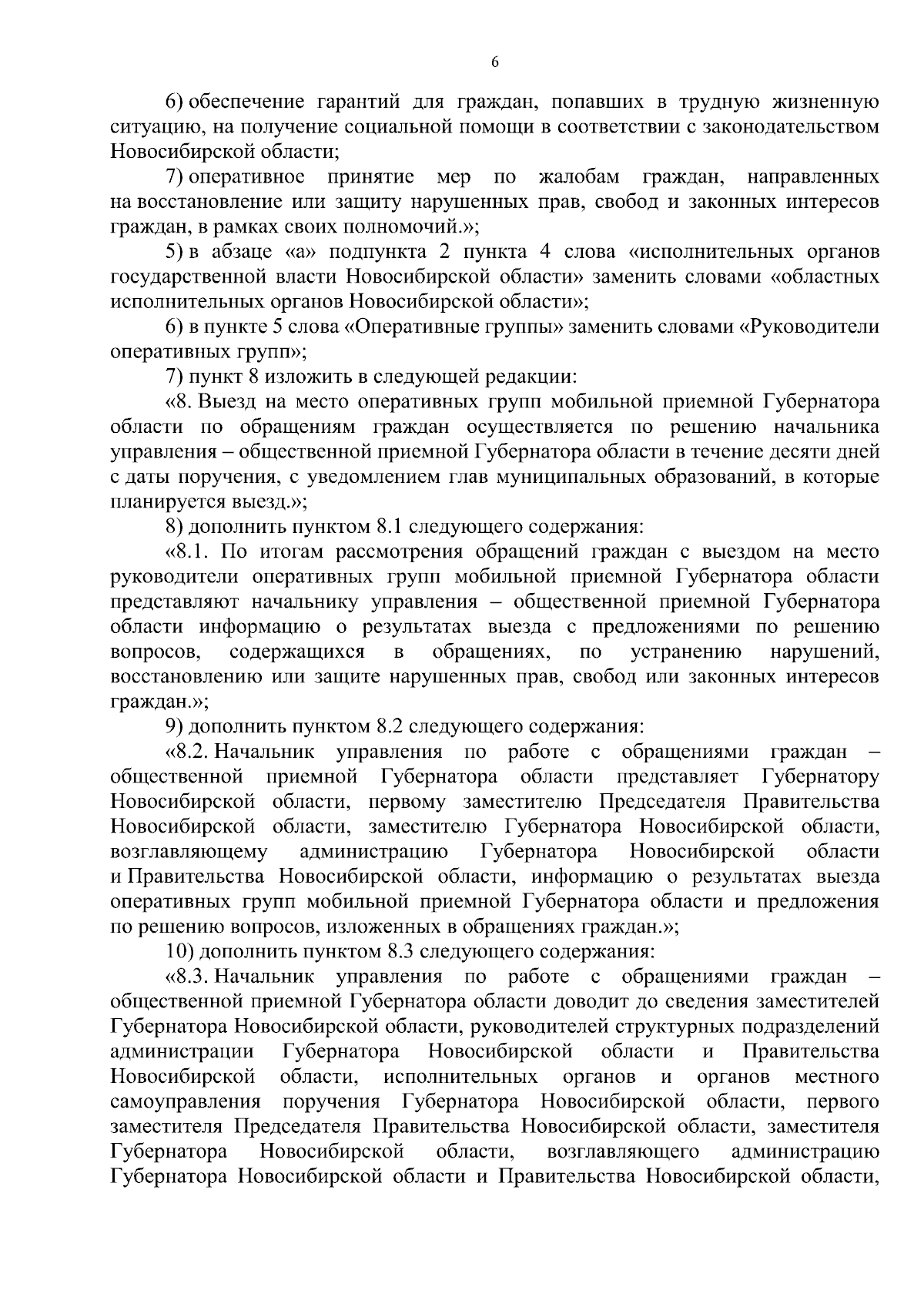 6

6) обеспечение гарантий для граждан, попавших в трудную жизненную ситуацию, на получение социальной помощи в соответствии с законодательством Новосибирской области;

7) оперативное принятие мер по жалобам граждан, направленных на восстановление или защиту нарушенных прав, свобод и законных интересов граждан, в рамках своих полномочий.»;

5) в абзаце «а» подпункта 2 пункта 4 слова «исполнительных органов государственной власти Новосибирской области» заменить словами «областных исполнительных органов Новосибирской области»;

6) в пункте 5 слова «Оперативные группы» заменить словами «Руководители оперативных групп»;

7) пункт 8 изложить в следующей редакции:

«8. Выезд на место оперативных групп мобильной приемной Губернатора области по обращениям граждан осуществляется по решению начальника управления – общественной приемной Губернатора области в течение десяти дней с даты поручения, с уведомлением глав муниципальных образований, в которые планируется выезд.»;

8) дополнить пунктом 8.1 следующего содержания:

«8.1. По итогам рассмотрения обращений граждан с выездом на место руководители оперативных групп мобильной приемной Губернатора области представляют начальнику управления – общественной приемной Губернатора области информацию о результатах выезда с предложениями по решению вопросов, содержащихся в обращениях, по устранению нарушений, восстановлению или защите нарушенных прав, свобод или законных интересов граждан.»;

9) дополнить пунктом 8.2 следующего содержания:

«8.2. Начальник управления по работе с обращениями граждан – общественной приемной Губернатора области представляет Губернатору Новосибирской области, первому заместителю Председателя Правительства Новосибирской области, заместителю Губернатора Новосибирской области, возглавляющему администрацию Губернатора Новосибирской области и Правительства Новосибирской области, информацию о результатах выезда оперативных групп мобильной приемной Губернатора области и предложения по решению вопросов, изложенных в обращениях граждан.»;

10) дополнить пунктом 8.3 следующего содержания:

«8.3. Начальник управления по работе с обращениями граждан – общественной приемной Губернатора области доводит до сведения заместителей Губернатора Новосибирской области, руководителей структурных подразделений администрации Губернатора Новосибирской области и Правительства Новосибирской области, исполнительных органов и органов местного самоуправления поручения Губернатора Новосибирской области, первого заместителя Председателя Правительства Новосибирской области, заместителя Губернатора Новосибирской области, возглавляющего администрацию Губернатора Новосибирской области и Правительства Новосибирской области,